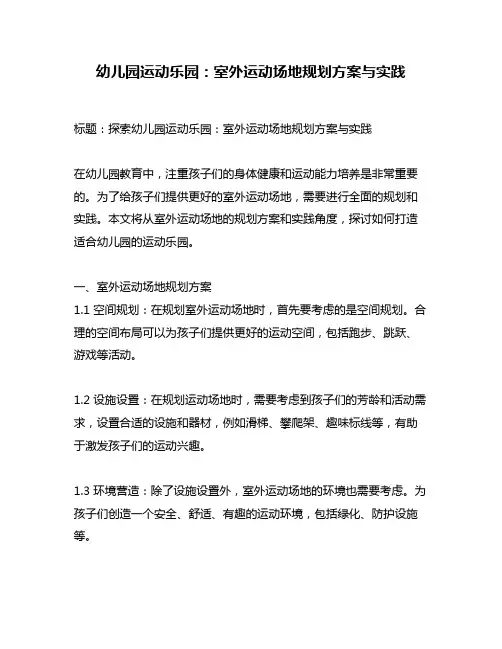 幼儿园运动乐园：室外运动场地规划方案与实践

标题：探索幼儿园运动乐园：室外运动场地规划方案与实践

在幼儿园教育中，注重孩子们的身体健康和运动能力培养是非常重要的。为了给孩子们提供更好的室外运动场地，需要进行全面的规划和实践。本文将从室外运动场地的规划方案和实践角度，探讨如何打造适合幼儿园的运动乐园。

一、室外运动场地规划方案
1.1 空间规划：在规划室外运动场地时，首先要考虑的是空间规划。合理的空间布局可以为孩子们提供更好的运动空间，包括跑步、跳跃、游戏等活动。

1.2 设施设置：在规划运动场地时，需要考虑到孩子们的芳龄和活动需求，设置合适的设施和器材，例如滑梯、攀爬架、趣味标线等，有助于激发孩子们的运动兴趣。

1.3 环境营造：除了设施设置外，室外运动场地的环境也需要考虑。为孩子们创造一个安全、舒适、有趣的运动环境，包括绿化、防护设施等。